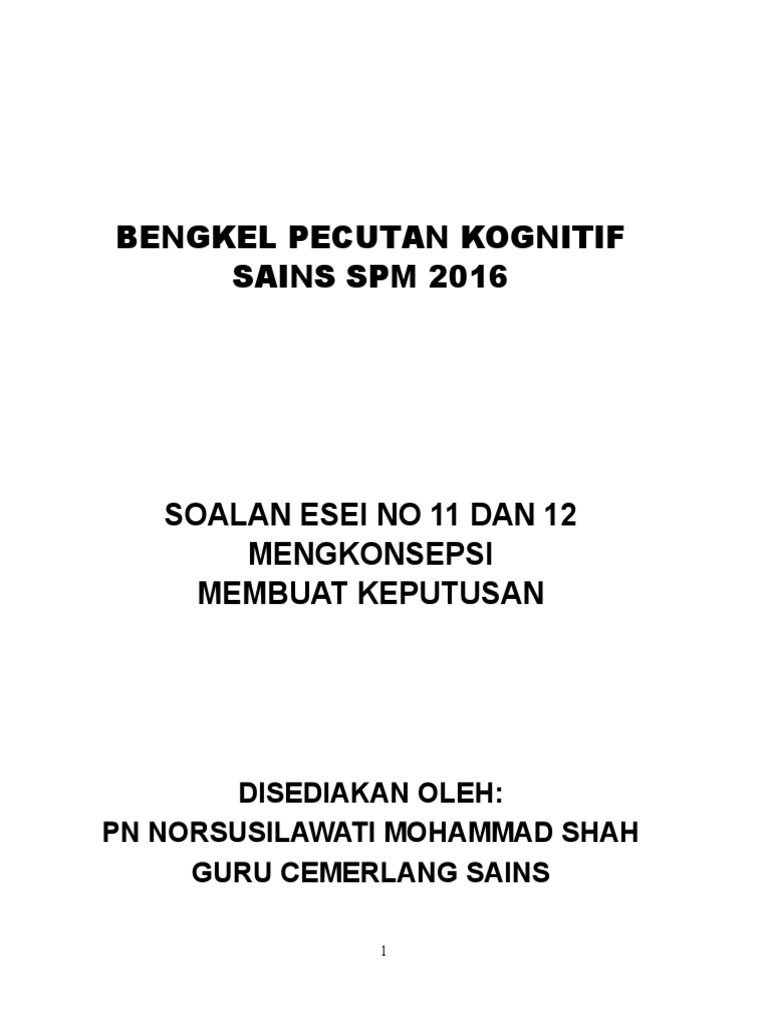 BENGKEL PECUTAN KOGNITIF
SAINS SPM 2016

SOALAN ESEI NO 11 DAN 12
MENGKONSEPSI
MEMBUAT KEPUTUSAN

DISEDIAKAN OLEH:
PN NORSUSILAWATI MOHAMMAD SHAH
GURU CEMERLANG SAINS

1